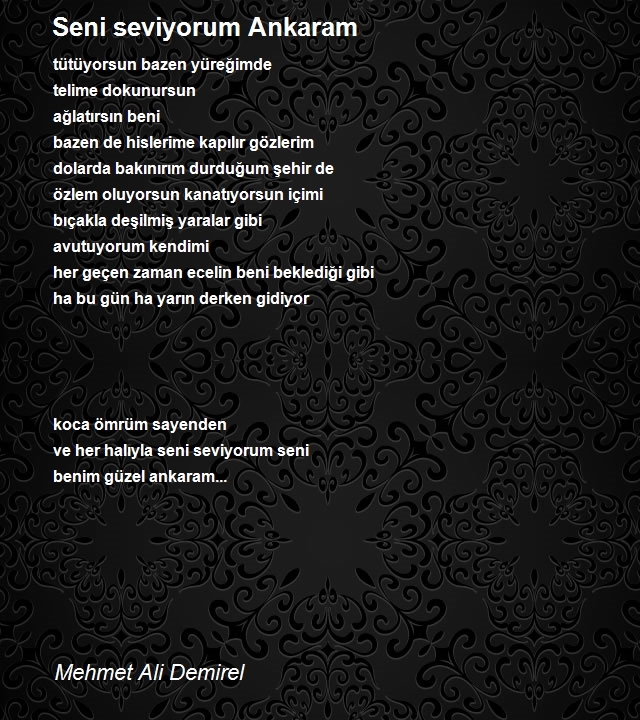 Seni seviyorum Ankaram

tütüyorsun bazen yüreğimde
telime dokunursun
ağlatırsın beni
bazen de hislerime kapılır gözlerim
dolarda bakınırım durduğum şehir de
özlem oluyorsun kanatıyorsun içimi
bıçakla deşilmiş yaralar gibi
avutuyorum kendimi
her geçen zaman ecelin beni beklediği gibi
ha bu gün ha yarın derken gidiyor

koca ömrüm sayenden
ve her halıyla seni seviyorum seni
benim güzel ankaram...

Mehmet Ali Demirel